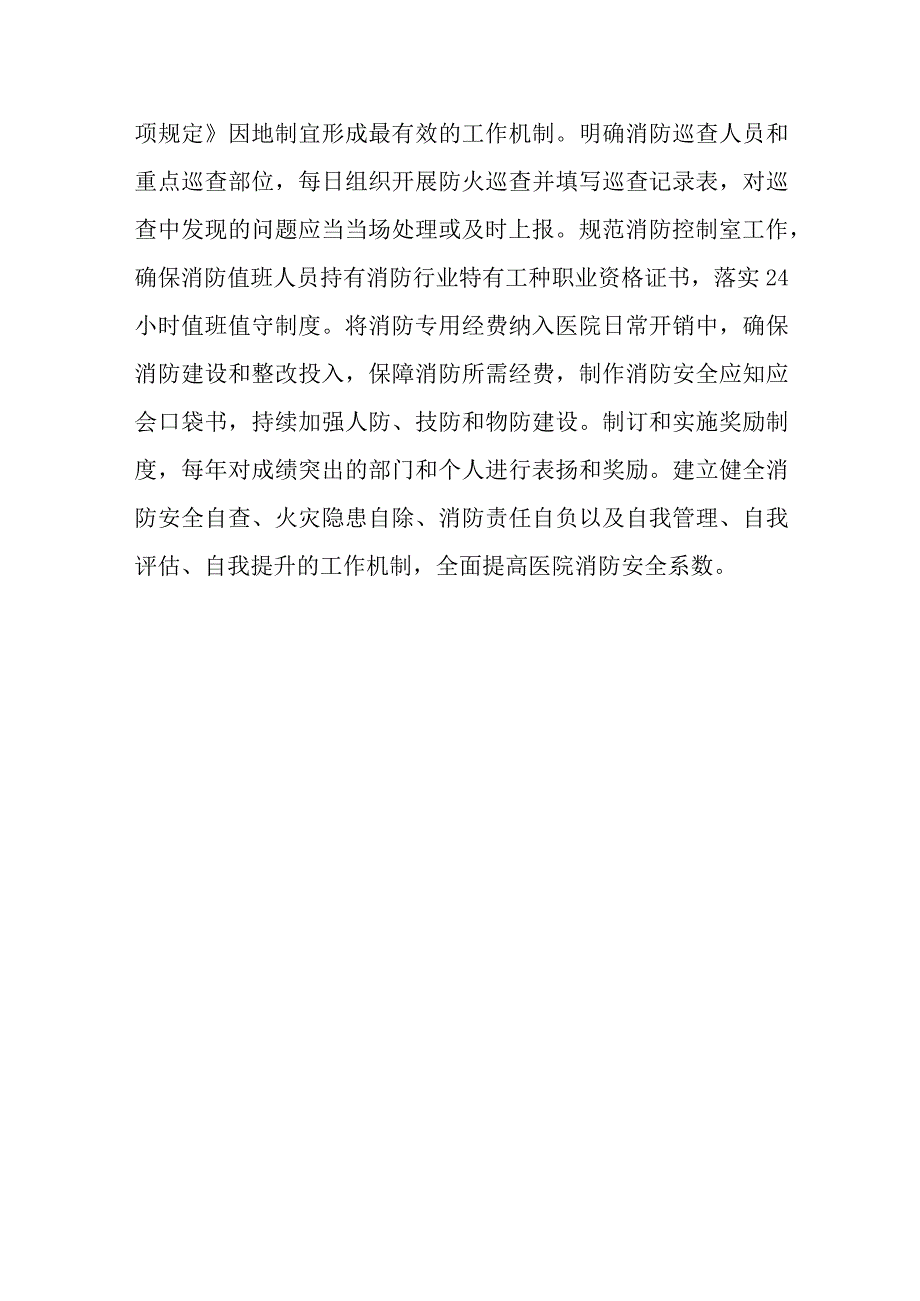 项规定》因地制宜形成最有效的工作机制。明确消防巡查人员和重点巡查部位，每日组织开展防火巡查并填写巡查记录表，对巡查中发现的问题应当当场处理或及时上报。规范消防控制室工作，确保消防值班人员持有消防行业特有工种职业资格证书，落实24小时值班值守制度。将消防专用经费纳入医院日常开销中，确保消防建设和整改投入，保障消防所需经费，制作消防安全应知应会口袋书，持续加强人防、技防和物防建设。制订和实施奖励制度，每年对成绩突出的部门和个人进行表扬和奖励。建立健全消防安全自查、火灾隐患自除、消防责任自负以及自我管理、自我评估、自我提升的工作机制，全面提高医院消防安全系数。